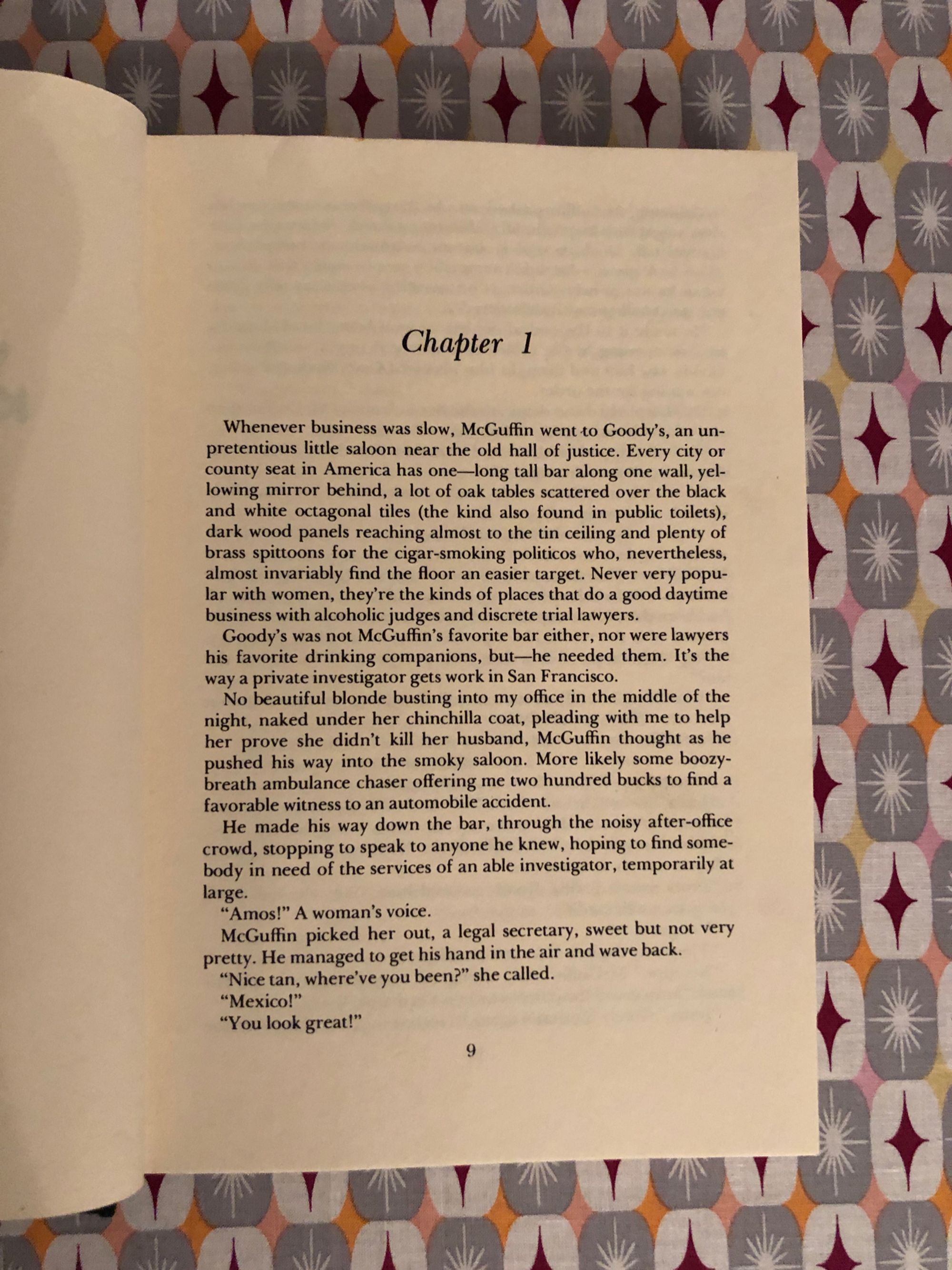 Chapter 1

Whenever business was slow, McGuffin went to Goody's, an unpretentious little saloon near the old hall of justice. Every city or county seat in America has one—long tall bar along one wall, yellowing mirror behind, a lot of oak tables scattered over the black and white octagonal tiles (the kind also found in public toilets), dark wood panels reaching almost to the tin ceiling and plenty of brass spittoons for the cigar-smoking politicos who, nevertheless, almost invariably find the floor an easier target. Never very popular with women, they're the kinds of places that do a good daytime business with alcoholic judges and discrete trial lawyers.

Goody's was not McGuffin's favorite bar either, nor were lawyers his favorite drinking companions, but—he needed them. It's the way a private investigator gets work in San Francisco.

No beautiful blonde busting into my office in the middle of the night, naked under her chinchilla coat, pleading with me to help her prove she didn't kill her husband, McGuffin thought as he pushed his way into the smoky saloon. More likely some boozy-breath ambulance chaser offering me two hundred bucks to find a favorable witness to an automobile accident.

He made his way down the bar, through the noisy after-office crowd, stopping to speak to anyone he knew, hoping to find somebody in need of the services of an able investigator, temporarily at large.

"Amos!" A woman's voice.

McGuffin picked her out, a legal secretary, sweet but not very pretty. He managed to get his hand in the air and wave back.

"Nice tan, where've you been?" she called.

"Mexico!"

"You look great!"

9